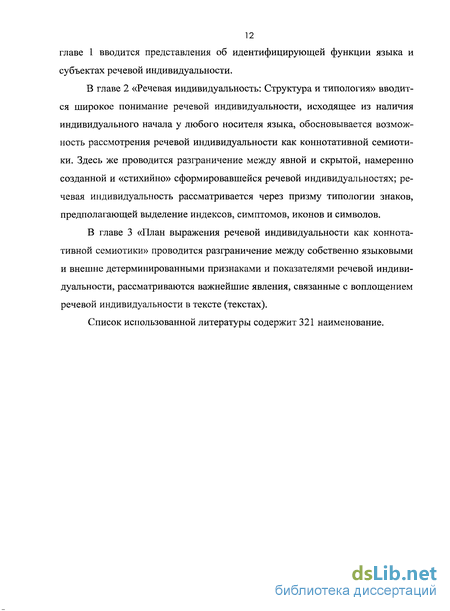 12

главе 1 вводится представления об идентифицирующей функции языка и субъектах речевой индивидуальности.

В главе 2 «Речевая индивидуальность: Структура и типология» вводится широкое понимание речевой индивидуальности, исходящее из наличия индивидуального начала у любого носителя языка, обосновывается возможность рассмотрения речевой индивидуальности как коннотативной семиотики. Здесь же проводится разграничение между явной и скрытой, намеренно созданной и «стихийно» сформировавшейся речевой индивидуальностях; речевая индивидуальность рассматривается через призму типологии знаков, предполагающей выделение индексов, симптомов, иконов и символов.

В главе 3 «План выражения речевой индивидуальности как коннотативной семиотики» проводится разграничение между собственно языковыми и внешне детерминированными признаками и показателями речевой индивидуальности, рассматриваются важнейшие явления, связанные с воплощением речевой индивидуальности в тексте (текстах).

Список использованной литературы содержит 321 наименование.

dsLib.net
библиотека диссертаций